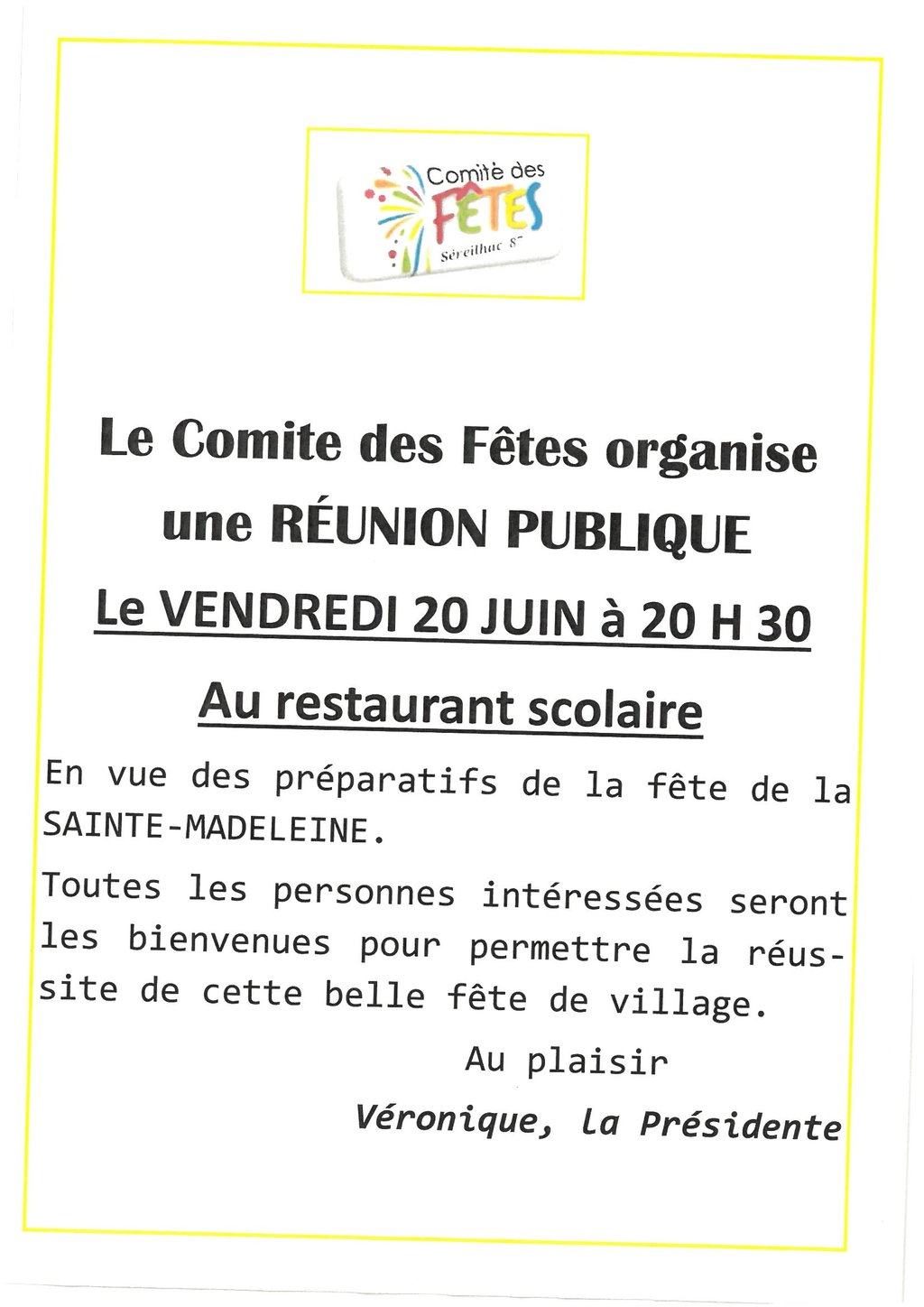 Comité des
FÊTES
Séreilhac 87

Le Comite des Fêtes organise une RÉUNION PUBLIQUE

Le VENDREDI 20 JUIN à 20 H 30

Au restaurant scolaire

En vue des préparatifs de la fête de la SAINTE-MADELEINE.

Toutes les personnes intéressées seront les bienvenues pour permettre la réussite de cette belle fête de village.

Au plaisir

Véronique, La Présidente